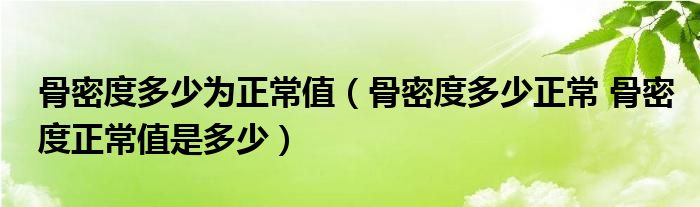 骨密度多少为正常值（骨密度多少正常 骨密度正常值是多少）